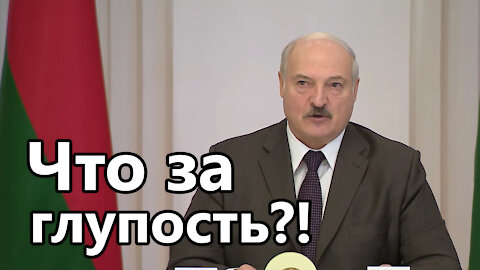 Что за глупость?!